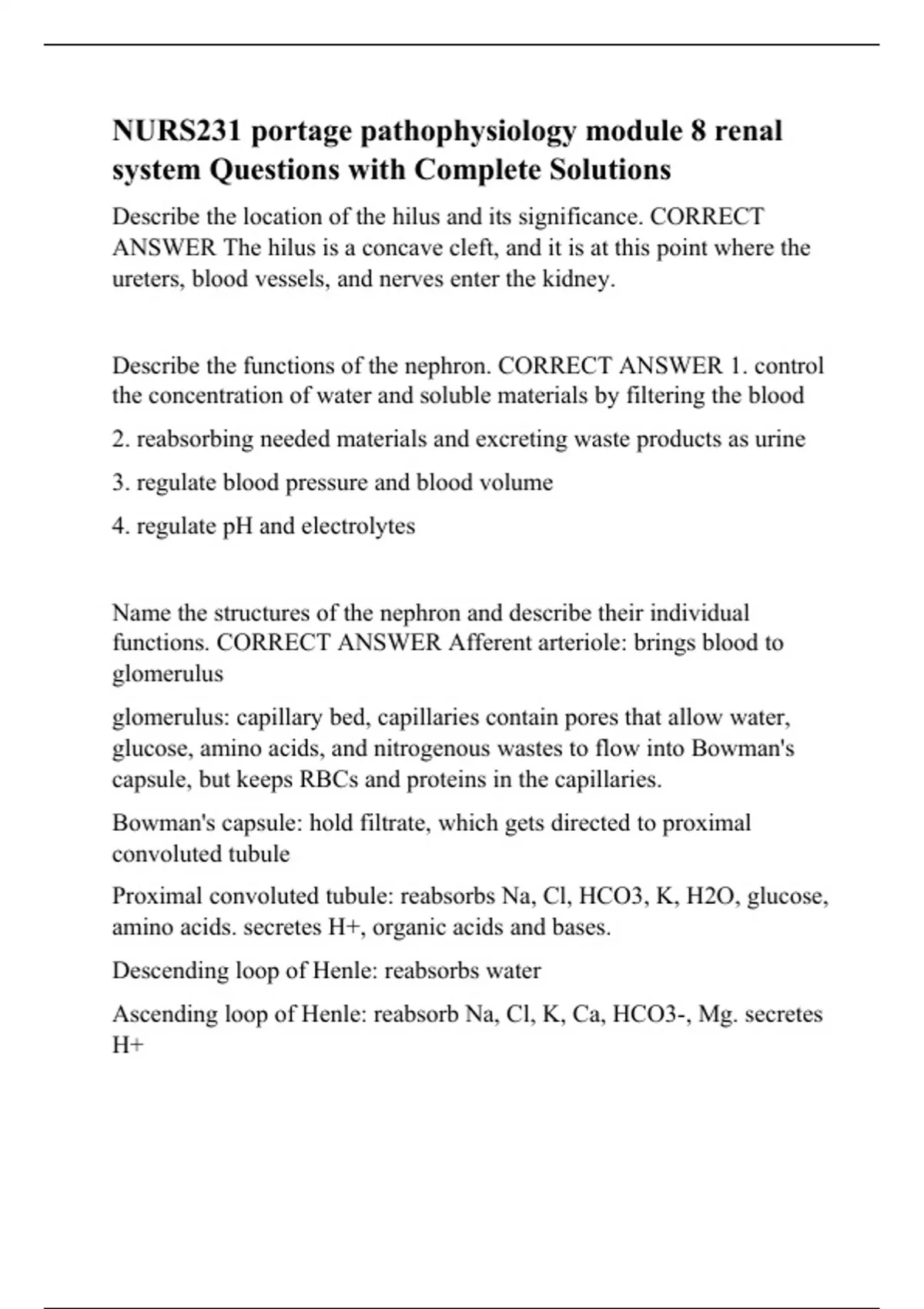 NURS231 portage pathophysiology module 8 renal system Questions with Complete Solutions

Describe the location of the hilus and its significance. CORRECT ANSWER The hilus is a concave cleft, and it is at this point where the ureters, blood vessels, and nerves enter the kidney.

Describe the functions of the nephron. CORRECT ANSWER 1. control the concentration of water and soluble materials by filtering the blood

2. reabsorbing needed materials and excreting waste products as urine

3. regulate blood pressure and blood volume

4. regulate pH and electrolytes

Name the structures of the nephron and describe their individual functions. CORRECT ANSWER Afferent arteriole: brings blood to glomerulus

glomerulus: capillary bed, capillaries contain pores that allow water, glucose, amino acids, and nitrogenous wastes to flow into Bowman's capsule, but keeps RBCs and proteins in the capillaries.

Bowman's capsule: hold filtrate, which gets directed to proximal convoluted tubule

Proximal convoluted tubule: reabsorbs Na, Cl, HCO3, K, H2O, glucose, amino acids. secretes H+, organic acids and bases.

Descending loop of Henle: reabsorbs water

Ascending loop of Henle: reabsorb Na, Cl, K, Ca, HCO3-, Mg. secretes H+